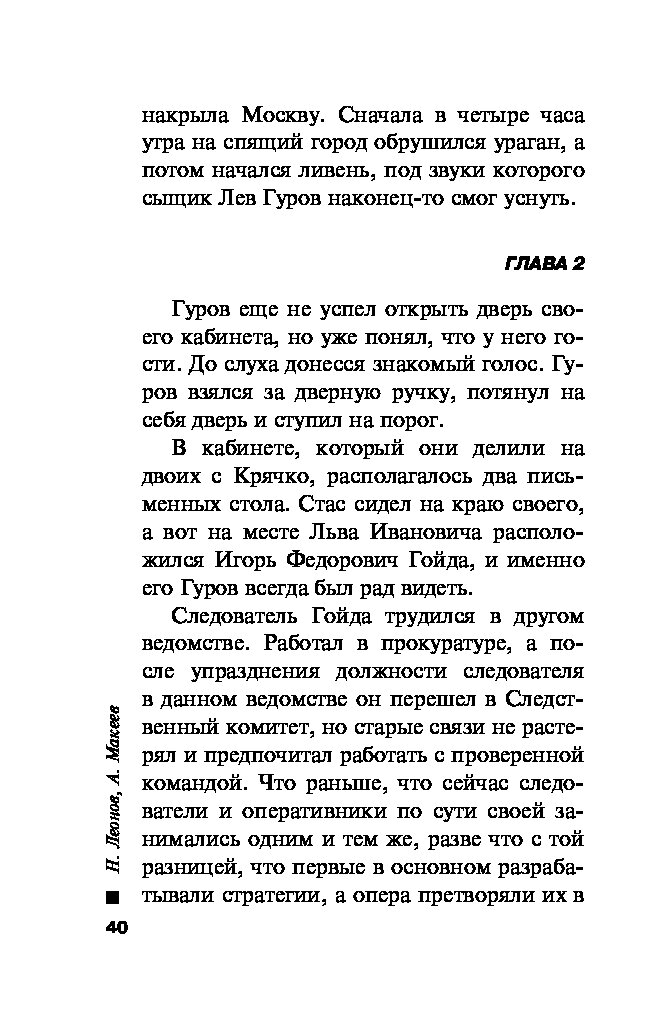 накрыла Москву. Сначала в четыре часа утра на спящий город обрушился ураган, а потом начался ливень, под звуки которого сыщик Лев Гуров наконец-то смог уснуть.

ГЛАВА 2

Гуров еще не успел открыть дверь своего кабинета, но уже понял, что у него гости. До слуха донесся знакомый голос. Гуров взялся за дверную ручку, потянул на себя дверь и ступил на порог.

В кабинете, который они делили на двоих с Крячко, располагалось два письменных стола. Стас сидел на краю своего, а вот на месте Льва Ивановича расположился Игорь Федорович Гойда, и именно его Гуров всегда был рад видеть.

Следователь Гойда трудился в другом ведомстве. Работал в прокуратуре, а после упразднения должности следователя в данном ведомстве он перешел в Следственный комитет, но старые связи не растерял и предпочитал работать с проверенной командой. Что раньше, что сейчас следователи и оперативники по сути своей занимались одним и тем же, разве что с той разницей, что первые в основном разрабатывали стратегии, а опера претворяли их в

Н. Леонов, А. Макеев

40